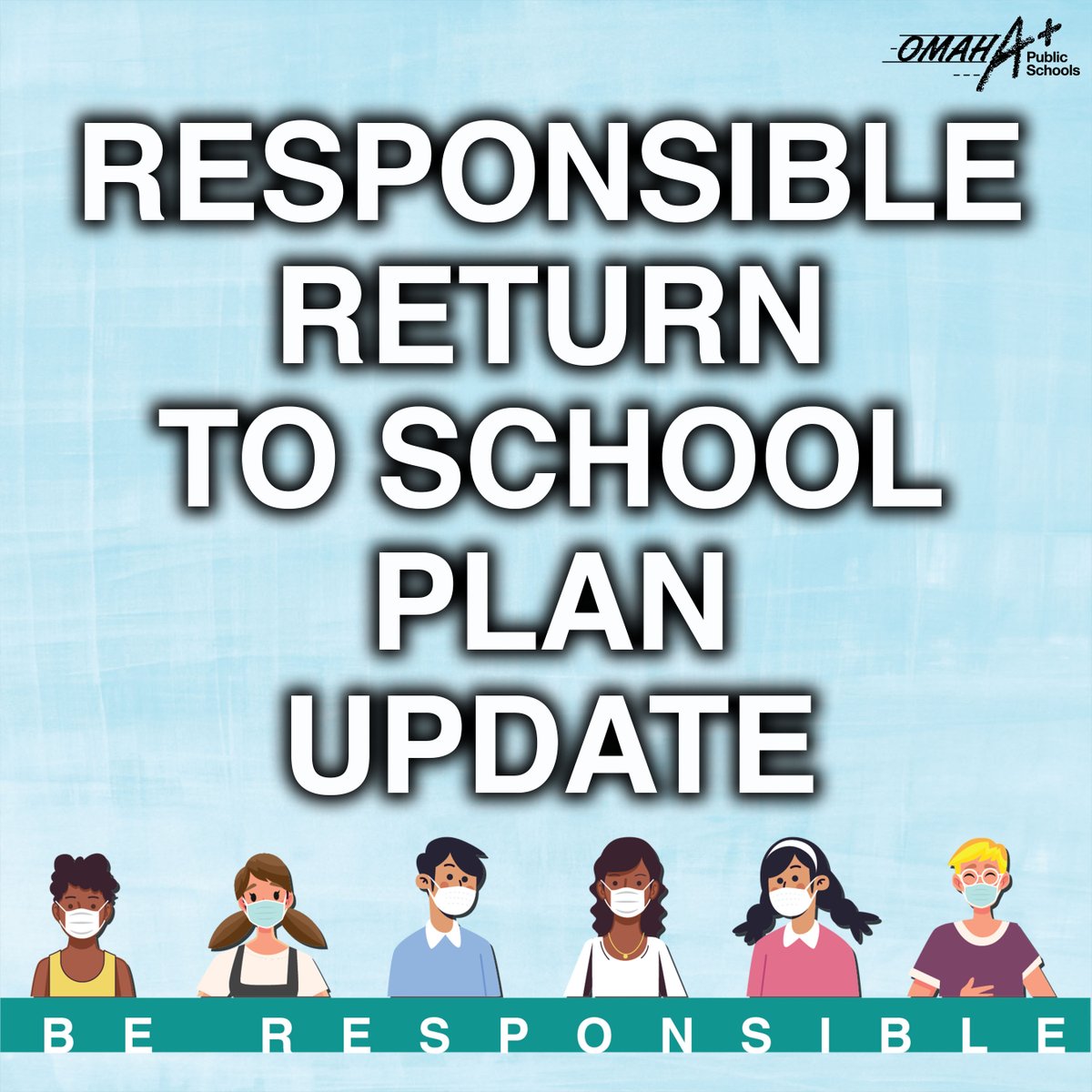 OMAHA+ Public Schools

RESPONSIBLE RETURN TO SCHOOL PLAN UPDATE

BE RESPONSIBLE